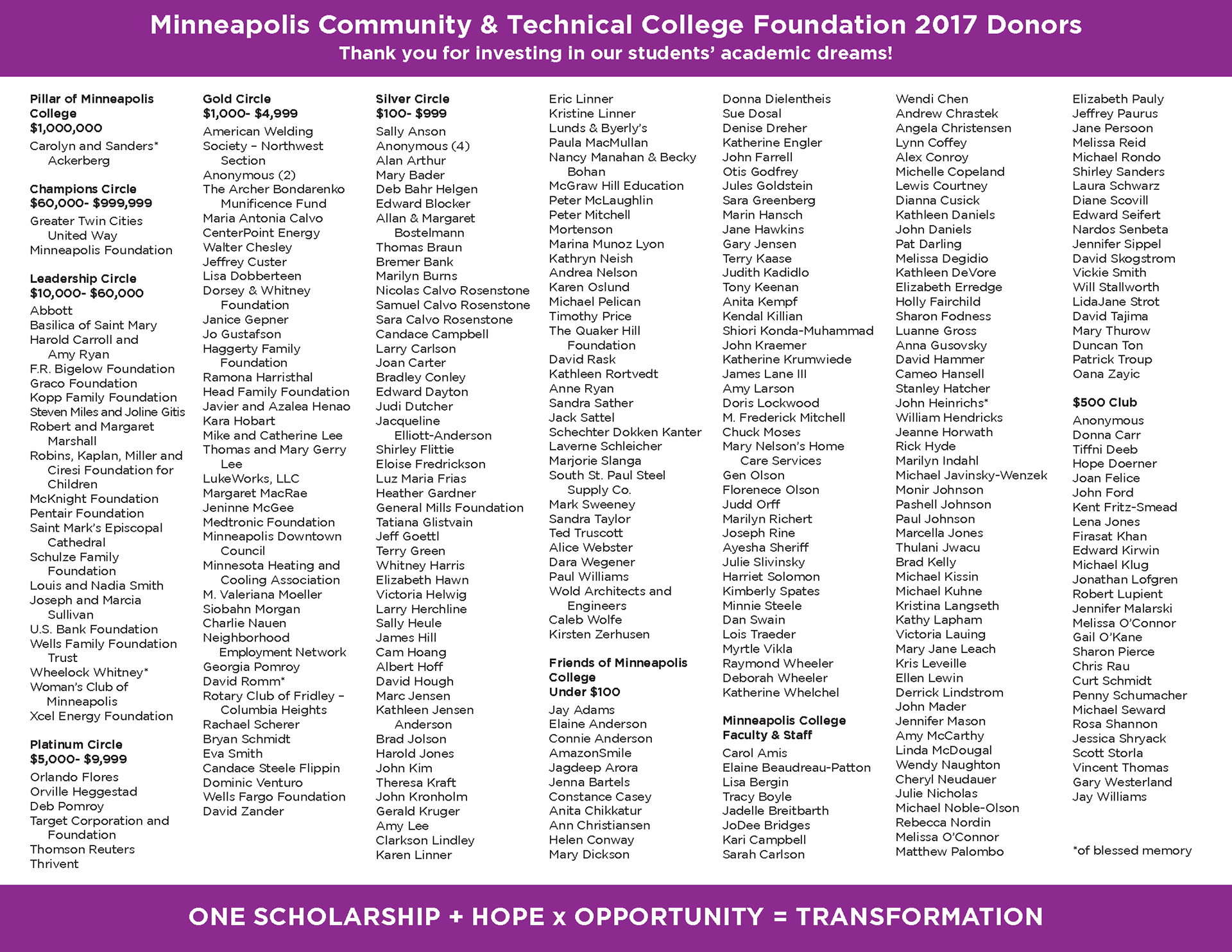 Minneapolis Community & Technical College Foundation 2017 Donors
Thank you for investing in our students' academic dreams!

Pillar of Minneapolis College
$1,000,000
Carolyn and Sanders* Ackerberg

Champions Circle
$60,000- $999,999
Greater Twin Cities United Way
Minneapolis Foundation

Leadership Circle
$10,000- $60,000
Abbott
Basilica of Saint Mary
Harold Carroll and Amy Ryan
F.R. Bigelow Foundation
Graco Foundation
Kopp Family Foundation
Steven Miles and Joline Gitis
Robert and Margaret Marshall
Robins, Kaplan, Miller and Ciresi Foundation for Children
McKnight Foundation
Pentair Foundation
Saint Mark's Episcopal Cathedral
Schulze Family Foundation
Louis and Nadia Smith
Joseph and Marcia Sullivan
U.S. Bank Foundation
Wells Family Foundation Trust
Wheelock Whitney*
Woman's Club of Minneapolis
Xcel Energy Foundation

Platinum Circle
$5,000- $9,999
Orlando Flores
Orville Heggestad
Deb Pomroy
Target Corporation and Foundation
Thomson Reuters
Thrivent

Gold Circle
$1,000- $4,999
American Welding Society – Northwest Section
Anonymous (2)
The Archer Bondarenko Munificence Fund
Maria Antonia Calvo
CenterPoint Energy
Walter Chesley
Jeffrey Custer
Lisa Dobberteen
Dorsey & Whitney Foundation
Janice Gepner
Jo Gustafson
Haggerty Family Foundation
Ramona Harristhal
Head Family Foundation
Javier and Azalea Henao
Kara Hobart
Mike and Catherine Lee
Thomas and Mary Gerry Lee
LukeWorks, LLC
Margaret MacRae
Jeninne McGee
Medtronic Foundation
Minneapolis Downtown Council
Minnesota Heating and Cooling Association
M. Valeriana Moeller
Siobahn Morgan
Charlie Nauen
Neighborhood Employment Network
Georgia Pomroy
David Romm*
Rotary Club of Fridley – Columbia Heights
Rachael Scherer
Bryan Schmidt
Eva Smith
Candace Steele Flippin
Dominic Venturo
Wells Fargo Foundation
David Zander

Silver Circle
$100- $999
Sally Anson
Anonymous (4)
Alan Arthur
Mary Bader
Deb Bahr Helgen
Edward Blocker
Allan & Margaret Bostelmann
Thomas Braun
Bremer Bank
Marilyn Burns
Nicolas Calvo Rosenstone
Samuel Calvo Rosenstone
Sara Calvo Rosenstone
Candace Campbell
Larry Carlson
Joan Carter
Bradley Conley
Edward Dayton
Judi Dutcher
Jacqueline Elliott-Anderson
Shirley Flittie
Eloise Fredrickson
Luz Maria Frias
Heather Gardner
General Mills Foundation
Tatiana Glistvain
Jeff Goettl
Terry Green
Whitney Harris
Elizabeth Hawn
Victoria Helwig
Larry Herchline
Sally Heule
James Hill
Cam Hoang
Albert Hoff
David Hough
Marc Jensen
Kathleen Jensen Anderson
Brad Jolson
Harold Jones
John Kim
Theresa Kraft
John Kronholm
Gerald Kruger
Amy Lee
Clarkson Lindley
Karen Linner

Eric Linner
Kristine Linner
Lunds & Byerly's
Paula MacMullan
Nancy Manahan & Becky Bohan
McGraw Hill Education
Peter McLaughlin
Peter Mitchell
Mortenson
Marina Munoz Lyon
Kathryn Neish
Andrea Nelson
Karen Oslund
Michael Pelican
Timothy Price
The Quaker Hill Foundation
David Rask
Kathleen Rortvedt
Anne Ryan
Sandra Sather
Jack Sattel
Schechter Dokken Kanter
Laverne Schleicher
Marjorie Slanga
South St. Paul Steel Supply Co.
Mark Sweeney
Sandra Taylor
Ted Truscott
Alice Webster
Dara Wegener
Paul Williams
Wold Architects and Engineers
Caleb Wolfe
Kirsten Zerhusen

Friends of Minneapolis College
Under $100
Jay Adams
Elaine Anderson
Connie Anderson
AmazonSmile
Jagdeep Arora
Jenna Bartels
Constance Casey
Anita Chikkatur
Ann Christiansen
Helen Conway
Mary Dickson

Donna Dielentheis
Sue Dosal
Denise Dreher
Katherine Engler
John Farrell
Otis Godfrey
Jules Goldstein
Sara Greenberg
Marin Hansch
Jane Hawkins
Gary Jensen
Terry Kaase
Judith Kadidlo
Tony Keenan
Anita Kempf
Kendal Killian
Shiori Konda-Muhammad
John Kraemer
Katherine Krumwiede
James Lane III
Amy Larson
Doris Lockwood
M. Frederick Mitchell
Chuck Moses
Mary Nelson's Home Care Services
Gen Olson
Florenece Olson
Judd Orff
Marilyn Richert
Joseph Rine
Ayesha Sheriff
Julie Slivinsky
Harriet Solomon
Kimberly Spates
Minnie Steele
Dan Swain
Lois Traeder
Myrtle Vikla
Raymond Wheeler
Deborah Wheeler
Katherine Whelchel

Minneapolis College Faculty & Staff
Carol Amis
Elaine Beaudreau-Patton
Lisa Bergin
Tracy Boyle
Jadelle Breitbarth
JoDee Bridges
Kari Campbell
Sarah Carlson

Wendi Chen
Andrew Chrastek
Angela Christensen
Lynn Coffey
Alex Conroy
Michelle Copeland
Lewis Courtney
Dianna Cusick
Kathleen Daniels
John Daniels
Pat Darling
Melissa Degidio
Kathleen DeVore
Elizabeth Erredge
Holly Fairchild
Sharon Fodness
Luanne Gross
Anna Gusovsky
David Hammer
Cameo Hansell
Stanley Hatcher
John Heinrichs*
William Hendricks
Jeanne Horwath
Rick Hyde
Marilyn Indahl
Michael Javinsky-Wenzek
Monir Johnson
Pashell Johnson
Paul Johnson
Marcella Jones
Thulani Jwacu
Brad Kelly
Michael Kissin
Michael Kuhne
Kristina Langseth
Kathy Lapham
Victoria Lauing
Mary Jane Leach
Kris Leveille
Ellen Lewin
Derrick Lindstrom
John Mader
Jennifer Mason
Amy McCarthy
Linda McDougal
Wendy Naughton
Cheryl Neudauer
Julie Nicholas
Michael Noble-Olson
Rebecca Nordin
Melissa O'Connor
Matthew Palombo

Elizabeth Pauly
Jeffrey Paurus
Jane Persoon
Melissa Reid
Michael Rondo
Shirley Sanders
Laura Schwarz
Diane Scovill
Edward Seifert
Nardos Senbeta
Jennifer Sippel
David Skogstrom
Vickie Smith
Will Stallworth
LidaJane Strot
David Tajima
Mary Thurow
Duncan Ton
Patrick Troup
Oana Zayic

$500 Club
Anonymous
Donna Carr
Tiffni Deeb
Hope Doerner
Joan Felice
John Ford
Kent Fritz-Smead
Lena Jones
Firasat Khan
Edward Kirwin
Michael Klug
Jonathan Lofgren
Robert Lupient
Jennifer Malarski
Melissa O'Connor
Gail O'Kane
Sharon Pierce
Chris Rau
Curt Schmidt
Penny Schumacher
Michael Seward
Rosa Shannon
Jessica Shryack
Scott Storla
Vincent Thomas
Gary Westerland
Jay Williams

*of blessed memory

ONE SCHOLARSHIP + HOPE x OPPORTUNITY = TRANSFORMATION